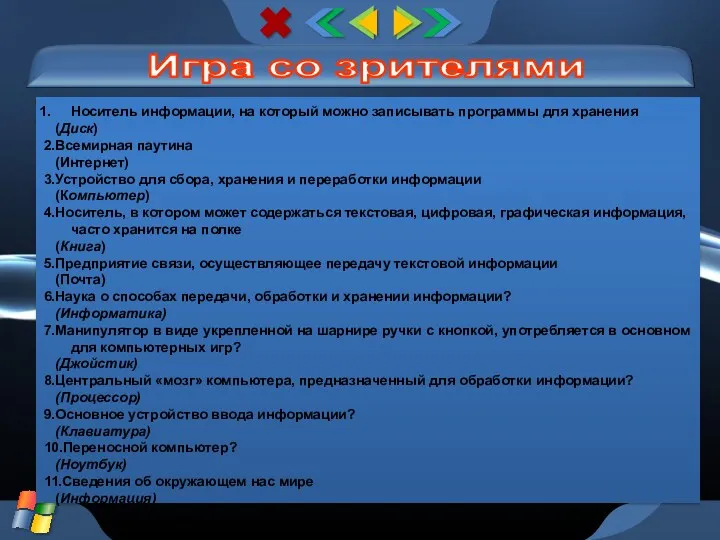 Игра со зрителями

1. Носитель информации, на который можно записывать программы для хранения
(Диск)
2.Всемирная паутина
(Интернет)
3.Устройство для сбора, хранения и переработки информации
(Компьютер)
4.Носитель, в котором может содержаться текстовая, цифровая, графическая информация, часто хранится на полке
(Книга)
5.Предприятие связи, осуществляющее передачу текстовой информации
(Почта)
6.Наука о способах передачи, обработки и хранении информации?
(Информатика)
7.Манипулятор в виде укрепленной на шарнире ручки с кнопкой, употребляется в основном для компьютерных игр?
(Джойстик)
8.Центральный «мозг» компьютера, предназначенный для обработки информации?
(Процессор)
9.Основное устройство ввода информации?
(Клавиатура)
10.Переносной компьютер?
(Ноутбук)
11.Сведения об окружающем нас мире
(Информация)